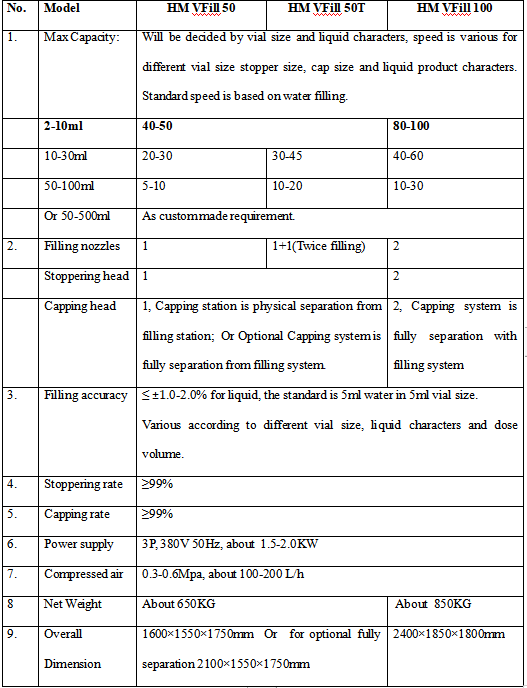 | No. | Model | HM VFill 50 | HM VFill 50T | HM VFill 100 |
|---|---|---|---|---|
| 1. | Max Capacity: | Will be decided by vial size and liquid characters, speed is various for different vial size stopper size, cap size and liquid product characters. Standard speed is based on water filling. | | |
| | 2-10ml | 40-50 | | 80-100 |
| | 10-30ml | 20-30 | 30-45 | 40-60 |
| | 50-100ml | 5-10 | 10-20 | 10-30 |
| | Or 50-500ml | As custommade requirement. | | |
| 2. | Filling nozzles | 1 | 1+1(Twice filling) | 2 |
| | Stoppering head | 1 | | 2 |
| | Capping head | 1, Capping station is physical separation from filling station; Or Optional Capping system is fully separation from filling system. | | 2, Capping system is fully separation with filling system |
| 3. | Filling accuracy | ≤ ±1.0-2.0% for liquid, the standard is 5ml water in 5ml vial size. Various according to different vial size, liquid characters and dose volume. | | |
| 4. | Stoppering rate | ≥99% | | |
| 5. | Capping rate | ≥99% | | |
| 6. | Power supply | 3P, 380V 50Hz, about 1.5-2.0KW | | |
| 7. | Compressed air | 0.3-0.6Mpa, about 100-200 L/h | | |
| 8 | Net Weight | About 650KG | | About 850KG |
| 9. | Overall Dimension | 1600×1550×1750mm Or for optional fully separation 2100×1550×1750mm | | 2400×1850×1800mm |